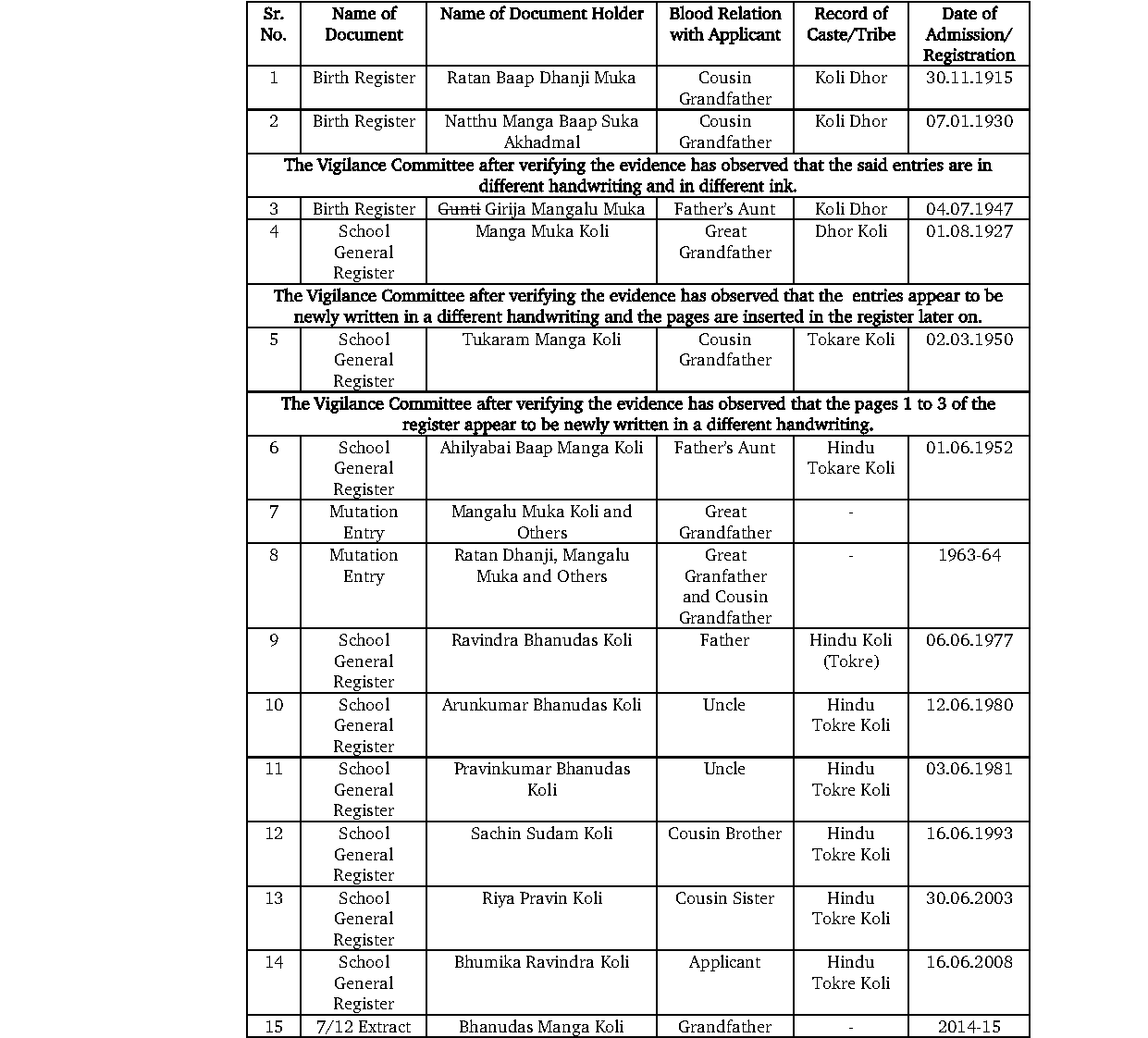 | Sr. No. | Name of Document | Name of Document Holder | Blood Relation with Applicant | Record of Caste/Tribe | Date of Admission/ Registration |
|---|---|---|---|---|---|
| 1 | Birth Register | Ratan Baap Dhanji Muka | Cousin Grandfather | Koli Dhor | 30.11.1915 |
| 2 | Birth Register | Natthu Manga Baap Suka Akhadmal | Cousin Grandfather | Koli Dhor | 07.01.1930 |
| The Vigilance Committee after verifying the evidence has observed that the said entries are in different handwriting and in different ink. | | | | | |
| 3 | Birth Register | ~~Gunti~~ Girija Mangalu Muka | Father's Aunt | Koli Dhor | 04.07.1947 |
| 4 | School General Register | Manga Muka Koli | Great Grandfather | Dhor Koli | 01.08.1927 |
| The Vigilance Committee after verifying the evidence has observed that the entries appear to be newly written in a different handwriting and the pages are inserted in the register later on. | | | | | |
| 5 | School General Register | Tukaram Manga Koli | Cousin Grandfather | Tokare Koli | 02.03.1950 |
| The Vigilance Committee after verifying the evidence has observed that the pages 1 to 3 of the register appear to be newly written in a different handwriting. | | | | | |
| 6 | School General Register | Ahilyabai Baap Manga Koli | Father's Aunt | Hindu Tokare Koli | 01.06.1952 |
| 7 | Mutation Entry | Mangalu Muka Koli and Others | Great Grandfather | - | |
| 8 | Mutation Entry | Ratan Dhanji, Mangalu Muka and Others | Great Granfather and Cousin Grandfather | - | 1963-64 |
| 9 | School General Register | Ravindra Bhanudas Koli | Father | Hindu Koli (Tokre) | 06.06.1977 |
| 10 | School General Register | Arunkumar Bhanudas Koli | Uncle | Hindu Tokre Koli | 12.06.1980 |
| 11 | School General Register | Pravinkumar Bhanudas Koli | Uncle | Hindu Tokre Koli | 03.06.1981 |
| 12 | School General Register | Sachin Sudam Koli | Cousin Brother | Hindu Tokre Koli | 16.06.1993 |
| 13 | School General Register | Riya Pravin Koli | Cousin Sister | Hindu Tokre Koli | 30.06.2003 |
| 14 | School General Register | Bhumika Ravindra Koli | Applicant | Hindu Tokre Koli | 16.06.2008 |
| 15 | 7/12 Extract | Bhanudas Manga Koli | Grandfather | - | 2014-15 |